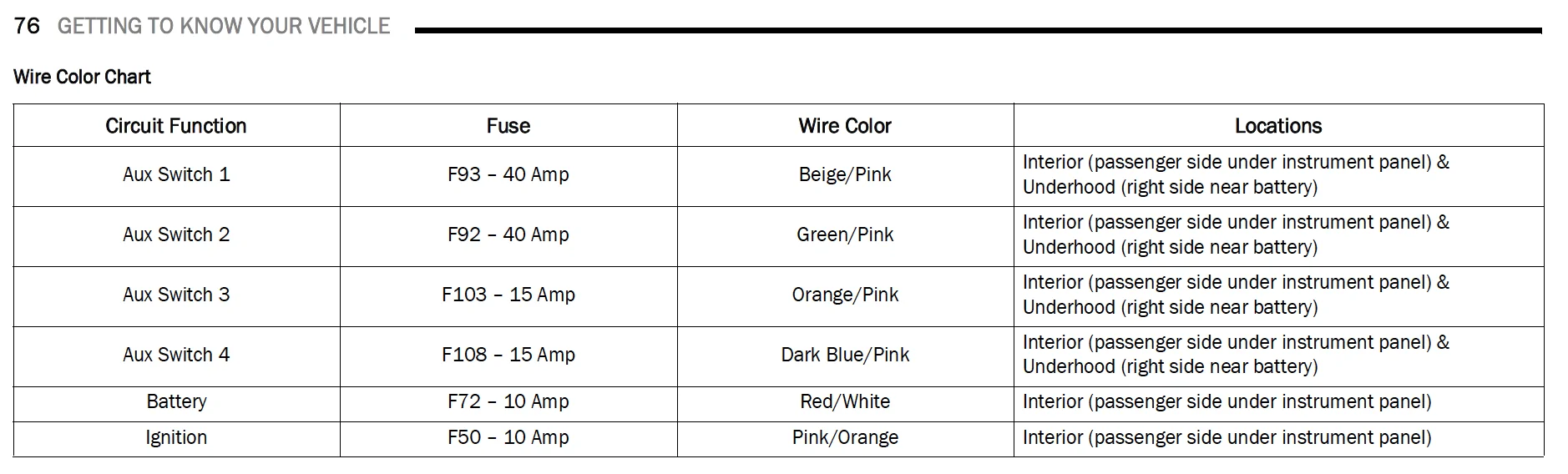 76 GETTING TO KNOW YOUR VEHICLE

Wire Color Chart

| Circuit Function | Fuse | Wire Color | Locations |
|---|---|---|---|
| Aux Switch 1 | F93 – 40 Amp | Beige/Pink | Interior (passenger side under instrument panel) & Underhood (right side near battery) |
| Aux Switch 2 | F92 – 40 Amp | Green/Pink | Interior (passenger side under instrument panel) & Underhood (right side near battery) |
| Aux Switch 3 | F103 – 15 Amp | Orange/Pink | Interior (passenger side under instrument panel) & Underhood (right side near battery) |
| Aux Switch 4 | F108 – 15 Amp | Dark Blue/Pink | Interior (passenger side under instrument panel) & Underhood (right side near battery) |
| Battery | F72 – 10 Amp | Red/White | Interior (passenger side under instrument panel) |
| Ignition | F50 – 10 Amp | Pink/Orange | Interior (passenger side under instrument panel) |